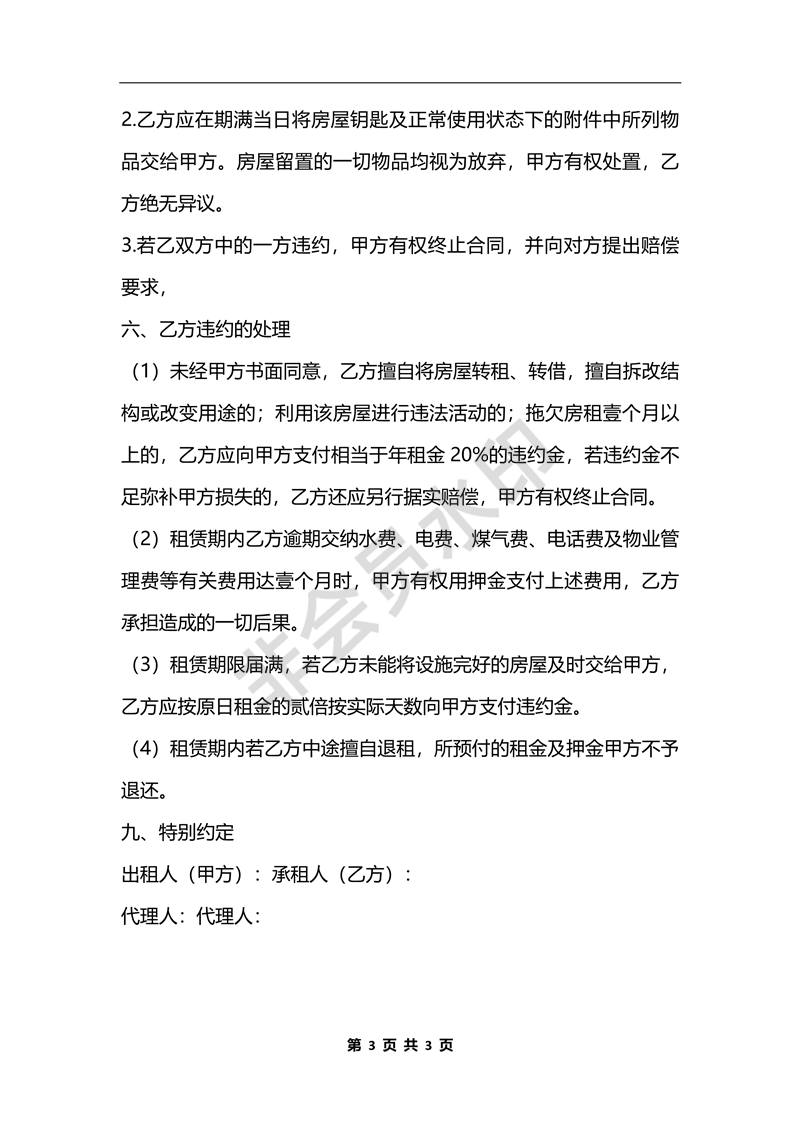 2.乙方应在期满当日将房屋钥匙及正常使用状态下的附件中所列物品交给甲方。房屋留置的一切物品均视为放弃，甲方有权处置，乙方绝无异议。

3.若乙双方中的一方违约，甲方有权终止合同，并向对方提出赔偿要求，

六、乙方违约的处理

（1）未经甲方书面同意，乙方擅自将房屋转租、转借，擅自拆改结构或改变用途的；利用该房屋进行违法活动的；拖欠房租壹个月以上的，乙方应向甲方支付相当于年租金 20%的违约金，若违约金不足弥补甲方损失的，乙方还应另行据实赔偿，甲方有权终止合同。

（2）租赁期内乙方逾期交纳水费、电费、煤气费、电话费及物业管理费等有关费用达壹个月时，甲方有权用押金支付上述费用，乙方承担造成的一切后果。

（3）租赁期限届满，若乙方未能将设施完好的房屋及时交给甲方，乙方应按原日租金的贰倍按实际天数向甲方支付违约金。

（4）租赁期内若乙方中途擅自退租，所预付的租金及押金甲方不予退还。

九、特别约定

出租人（甲方）：承租人（乙方）：

代理人：代理人：

非会员水印

第 3 页 共 3 页